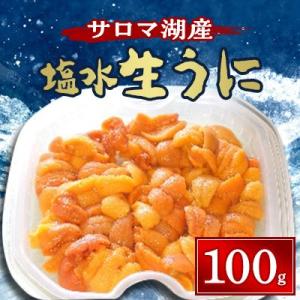 サロマ湖産

塩水生うに

100g